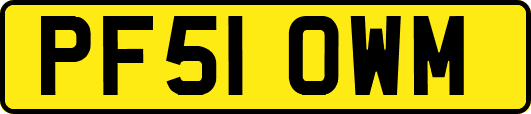 PF51 OWM